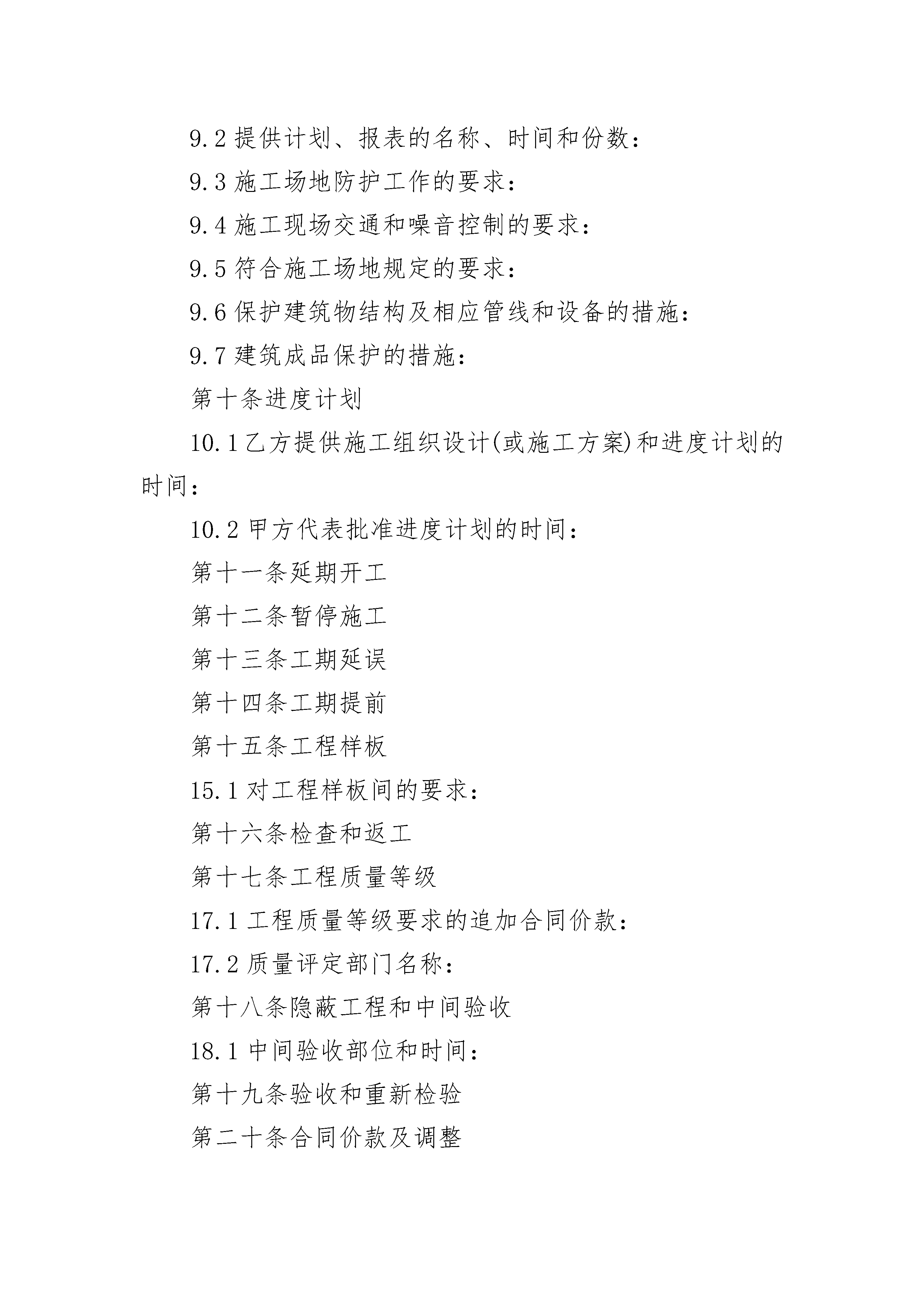 9.2 提供计划、报表的名称、时间和份数：

9.3 施工场地防护工作的要求：

9.4 施工现场交通和噪音控制的要求：

9.5 符合施工场地规定的要求：

9.6 保护建筑物结构及相应管线和设备的措施：

9.7 建筑成品保护的措施：

第十条进度计划

10.1 乙方提供施工组织设计(或施工方案)和进度计划的时间：

10.2 甲方代表批准进度计划的时间：

第十一条延期开工

第十二条暂停施工

第十三条工期延误

第十四条工期提前

第十五条工程样板

15.1 对工程样板间的要求：

第十六条检查和返工

第十七条工程质量等级

17.1 工程质量等级要求的追加合同价款：

17.2 质量评定部门名称：

第十八条隐蔽工程和中间验收

18.1 中间验收部位和时间：

第十九条验收和重新检验

第二十条合同价款及调整